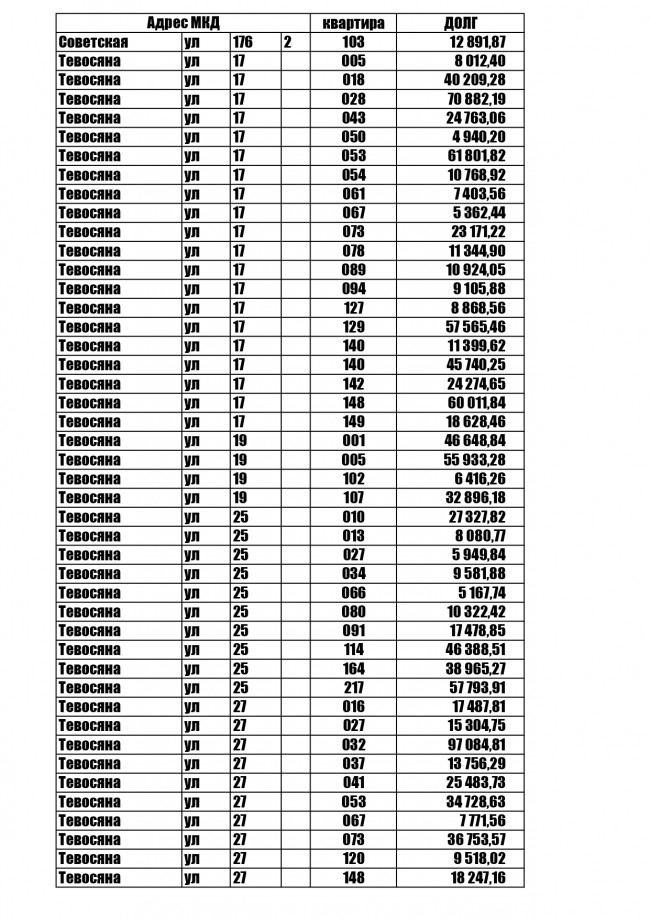 | Адрес МКД | | | | квартира | ДОЛГ |
|---|---|---|---|---|---|
| Советская | ул | 176 | 2 | 103 | 12 891,87 |
| Тевосяна | ул | 17 | | 005 | 8 012,40 |
| Тевосяна | ул | 17 | | 018 | 40 209,28 |
| Тевосяна | ул | 17 | | 028 | 70 882,19 |
| Тевосяна | ул | 17 | | 043 | 24 763,06 |
| Тевосяна | ул | 17 | | 050 | 4 940,20 |
| Тевосяна | ул | 17 | | 053 | 61 801,82 |
| Тевосяна | ул | 17 | | 054 | 10 768,92 |
| Тевосяна | ул | 17 | | 061 | 7 403,56 |
| Тевосяна | ул | 17 | | 067 | 5 362,44 |
| Тевосяна | ул | 17 | | 073 | 23 171,22 |
| Тевосяна | ул | 17 | | 078 | 11 344,90 |
| Тевосяна | ул | 17 | | 089 | 10 924,05 |
| Тевосяна | ул | 17 | | 094 | 9 105,88 |
| Тевосяна | ул | 17 | | 127 | 8 868,56 |
| Тевосяна | ул | 17 | | 129 | 57 565,46 |
| Тевосяна | ул | 17 | | 140 | 11 399,62 |
| Тевосяна | ул | 17 | | 140 | 45 740,25 |
| Тевосяна | ул | 17 | | 142 | 24 274,65 |
| Тевосяна | ул | 17 | | 148 | 60 011,84 |
| Тевосяна | ул | 17 | | 149 | 18 628,46 |
| Тевосяна | ул | 19 | | 001 | 46 648,84 |
| Тевосяна | ул | 19 | | 005 | 55 933,28 |
| Тевосяна | ул | 19 | | 102 | 6 416,26 |
| Тевосяна | ул | 19 | | 107 | 32 896,18 |
| Тевосяна | ул | 25 | | 010 | 27 327,82 |
| Тевосяна | ул | 25 | | 013 | 8 080,77 |
| Тевосяна | ул | 25 | | 027 | 5 949,84 |
| Тевосяна | ул | 25 | | 034 | 9 581,88 |
| Тевосяна | ул | 25 | | 066 | 5 167,74 |
| Тевосяна | ул | 25 | | 080 | 10 322,42 |
| Тевосяна | ул | 25 | | 091 | 17 478,85 |
| Тевосяна | ул | 25 | | 114 | 46 388,51 |
| Тевосяна | ул | 25 | | 164 | 38 965,27 |
| Тевосяна | ул | 25 | | 217 | 57 793,91 |
| Тевосяна | ул | 27 | | 016 | 17 487,81 |
| Тевосяна | ул | 27 | | 027 | 15 304,75 |
| Тевосяна | ул | 27 | | 032 | 97 084,81 |
| Тевосяна | ул | 27 | | 037 | 13 756,29 |
| Тевосяна | ул | 27 | | 041 | 25 483,73 |
| Тевосяна | ул | 27 | | 053 | 34 728,63 |
| Тевосяна | ул | 27 | | 067 | 7 771,56 |
| Тевосяна | ул | 27 | | 073 | 36 753,57 |
| Тевосяна | ул | 27 | | 120 | 9 518,02 |
| Тевосяна | ул | 27 | | 148 | 18 247,16 |